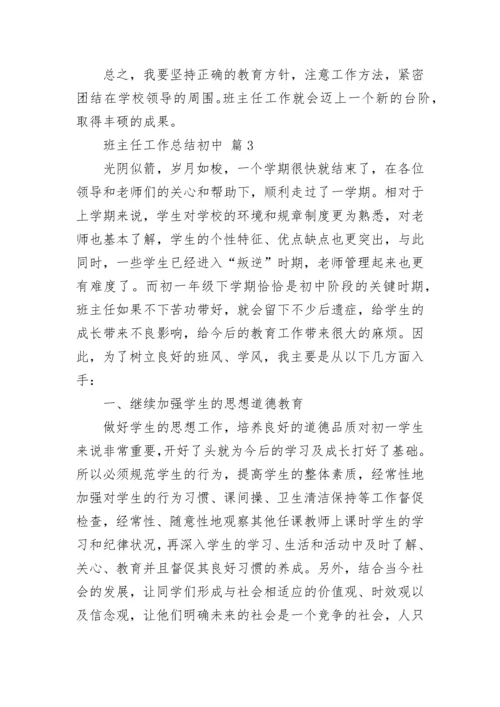 总之，我要坚持正确的教育方针，注意工作方法，紧密团结在学校领导的周围。班主任工作就会迈上一个新的台阶，取得丰硕的成果。

班主任工作总结初中 篇 3

光阴似箭，岁月如梭，一个学期很快就结束了，在各位领导和老师们的关心和帮助下，顺利走过了一学期。相对于上学期来说，学生对学校的环境和规章制度更为熟悉，对老师也基本了解，学生的个性特征、优点缺点也更突出，与此同时，一些学生已经进入“叛逆”时期，老师管理起来也更有难度了。而初一年级下学期恰恰是初中阶段的关键时期，班主任如果不下苦功带好，就会留下不少后遗症，给学生的成长带来不良影响，给今后的教育工作带来很大的麻烦。因此，为了树立良好的班风、学风，我主要是从以下几方面入手：

一、继续加强学生的思想道德教育

做好学生的思想工作，培养良好的道德品质对初一学生来说非常重要，开好了头就为今后的学习及成长打好了基础。所以必须规范学生的行为，提高学生的整体素质，经常性地加强对学生的行为习惯、课间操、卫生清洁保持等工作督促检查，经常性、随意性地观察其他任课教师上课时学生的学习和纪律状况，再深入学生的学习、生活和活动中及时了解、关心、教育并且督促其良好习惯的养成。另外，结合当今社会的发展，让同学们形成与社会相适应的价值观、时效观以及信念观，让他们明确未来的社会是一个竞争的社会，人只